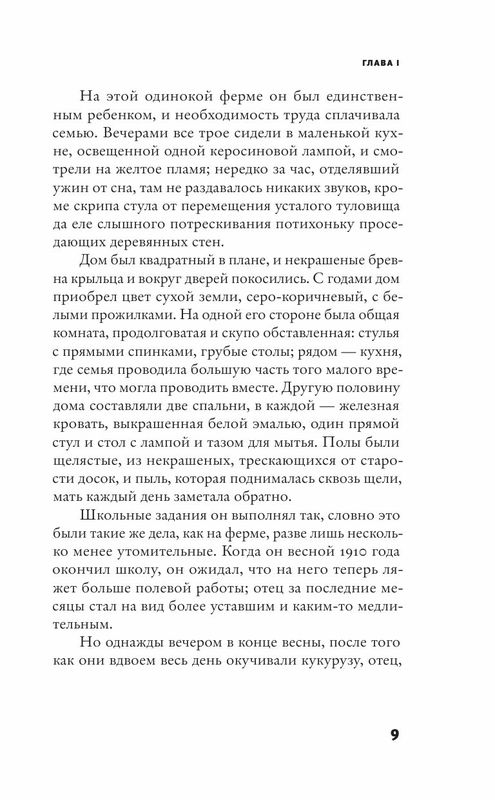 ГЛАВА I

На этой одинокой ферме он был единственным ребенком, и необходимость труда сплачивала семью. Вечерами все трое сидели в маленькой кухне, освещенной одной керосиновой лампой, и смотрели на желтое пламя; нередко за час, отделявший ужин от сна, там не раздавалось никаких звуков, кроме скрипа стула от перемещения усталого туловища да еле слышного потрескивания потихоньку проседающих деревянных стен.

Дом был квадратный в плане, и некрашеные бревна крыльца и вокруг дверей покосились. С годами дом приобрел цвет сухой земли, серо-коричневый, с белыми прожилками. На одной его стороне была общая комната, продолговатая и скупо обставленная: стулья с прямыми спинками, грубые столы; рядом — кухня, где семья проводила большую часть того малого времени, что могла проводить вместе. Другую половину дома составляли две спальни, в каждой — железная кровать, выкрашенная белой эмалью, один прямой стул и стол с лампой и тазом для мытья. Полы были щелястые, из некрашеных, трескающихся от старости досок, и пыль, которая поднималась сквозь щели, мать каждый день заметала обратно.

Школьные задания он выполнял так, словно это были такие же дела, как на ферме, разве лишь несколько менее утомительные. Когда он весной 1910 года окончил школу, он ожидал, что на него теперь ляжет больше полевой работы; отец за последние месяцы стал на вид более уставшим и каким-то медлительным.

Но однажды вечером в конце весны, после того как они вдвоем весь день окучивали кукурузу, отец,

9